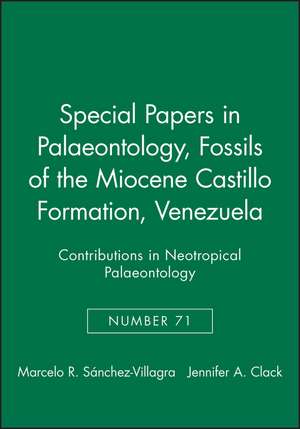 Special Papers in Palaeontology, Fossils of the Miocene Castillo Formation, Venezuela

Contributions in Neotropical Palaeontology

NUMBER 71

Marcelo R. Sánchez-Villagra Jennifer A. Clack